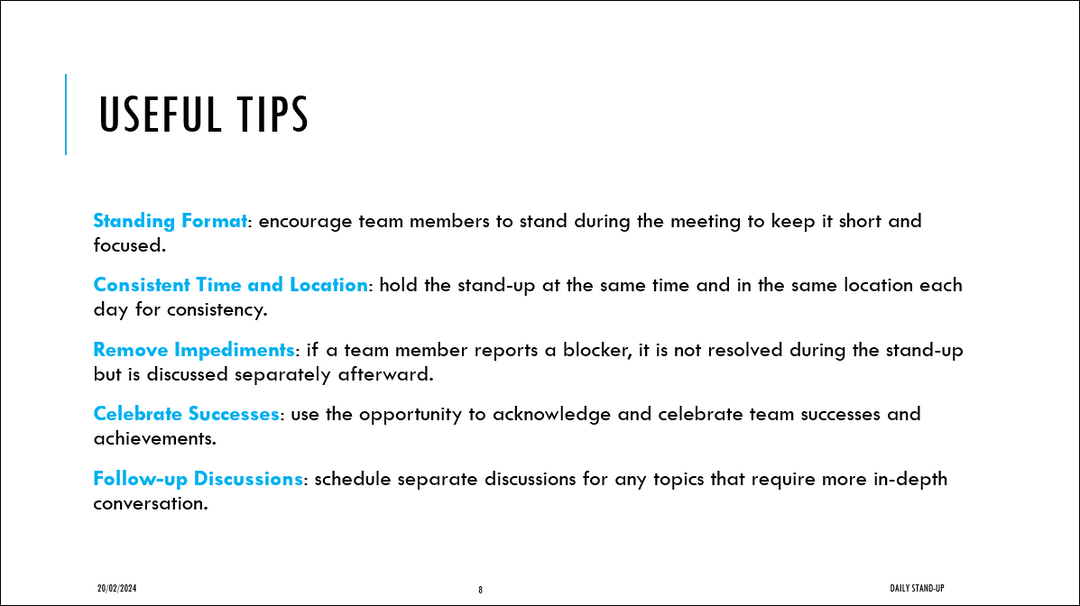 USEFUL TIPS

Standing Format: encourage team members to stand during the meeting to keep it short and focused.

Consistent Time and Location: hold the stand-up at the same time and in the same location each day for consistency.

Remove Impediments: if a team member reports a blocker, it is not resolved during the stand-up but is discussed separately afterward.

Celebrate Successes: use the opportunity to acknowledge and celebrate team successes and achievements.

Follow-up Discussions: schedule separate discussions for any topics that require more in-depth conversation.

20/02/2024

8

DAILY STAND-UP